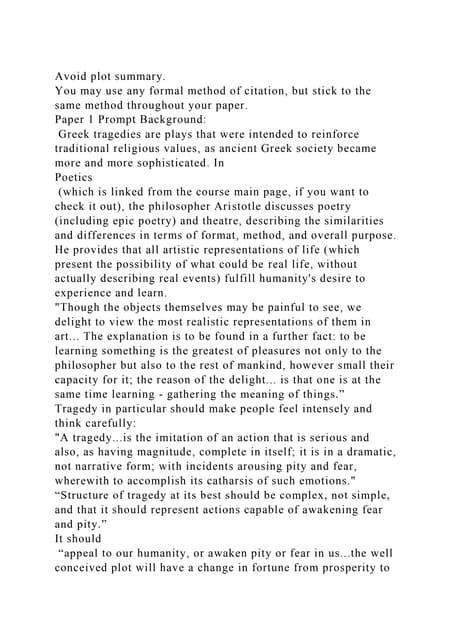 Avoid plot summary.
You may use any formal method of citation, but stick to the same method throughout your paper.
Paper 1 Prompt Background:
Greek tragedies are plays that were intended to reinforce traditional religious values, as ancient Greek society became more and more sophisticated. In
Poetics
(which is linked from the course main page, if you want to check it out), the philosopher Aristotle discusses poetry (including epic poetry) and theatre, describing the similarities and differences in terms of format, method, and overall purpose. He provides that all artistic representations of life (which present the possibility of what could be real life, without actually describing real events) fulfill humanity's desire to experience and learn.
"Though the objects themselves may be painful to see, we delight to view the most realistic representations of them in art... The explanation is to be found in a further fact: to be learning something is the greatest of pleasures not only to the philosopher but also to the rest of mankind, however small their capacity for it; the reason of the delight... is that one is at the same time learning - gathering the meaning of things."
Tragedy in particular should make people feel intensely and think carefully:
"A tragedy...is the imitation of an action that is serious and also, as having magnitude, complete in itself; it is in a dramatic, not narrative form; with incidents arousing pity and fear, wherewith to accomplish its catharsis of such emotions."
"Structure of tragedy at its best should be complex, not simple, and that it should represent actions capable of awakening fear and pity."
It should
"appeal to our humanity, or awaken pity or fear in us...the well conceived plot will have a change in fortune from prosperity to